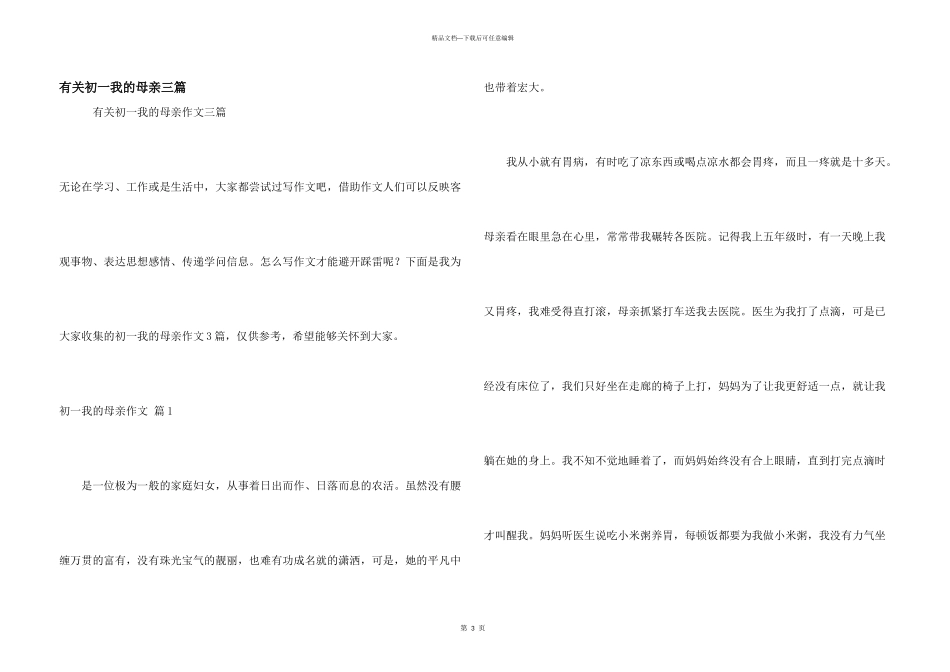 精品文档—下载后可任意编辑

有关初一我的母亲三篇

有关初一我的母亲作文三篇

无论在学习、工作或是生活中，大家都尝试过写作文吧，借助作文人们可以反映客观事物、表达思想感情、传递学问信息。怎么写作文才能避开踩雷呢？下面是我为大家收集的初一我的母亲作文3篇，仅供参考，希望能够关怀到大家。

初一我的母亲作文 篇1

是一位极为一般的家庭妇女，从事着日出而作、日落而息的农活。虽然没有腰缠万贯的富有，没有珠光宝气的靓丽，也难有功成名就的潇洒，可是，她的平凡中也带着宏大。

我从小就有胃病，有时吃了凉东西或喝点凉水都会胃疼，而且一疼就是十多天。母亲看在眼里急在心里，常常带我碾转各医院。记得我上五年级时，有一天晚上我又胃疼，我难受得直打滚，母亲抓紧打车送我去医院。医生为我打了点滴，可是已经没有床位了，我们只好坐在走廊的椅子上打，妈妈为了让我更舒适一点，就让我躺在她的身上。我不知不觉地睡着了，而妈妈始终没有合上眼睛，直到打完点滴时才叫醒我。妈妈听医生说吃小米粥养胃，每顿饭都要为我做小米粥，我没有力气坐

第 3 页